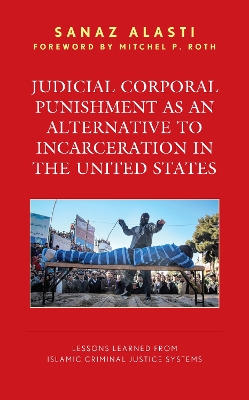 SANAZ ALASTI
FOREWORD BY MITCHEL P. ROTH

JUDICIAL CORPORAL PUNISHMENT AS AN ALTERNATIVE TO INCARCERATION IN THE UNITED STATES

LESSONS LEARNED FROM ISLAMIC CRIMINAL JUSTICE SYSTEMS